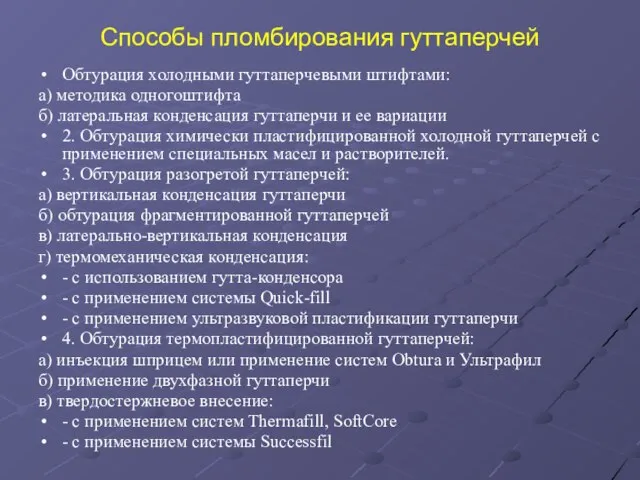 Способы пломбирования гуттаперчей

• Обтурация холодными гуттаперчевыми штифтами:
а) методика одногоштифта
б) латеральная конденсация гуттаперчи и ее вариации
• 2. Обтурация химически пластифицированной холодной гуттаперчей с применением специальных масел и растворителей.
• 3. Обтурация разогретой гуттаперчей:
а) вертикальная конденсация гуттаперчи
б) обтурация фрагментированной гуттаперчей
в) латерально-вертикальная конденсация
г) термомеханическая конденсация:
• - с использованием гутта-конденсора
• - с применением системы Quick-fill
• - с применением ультразвуковой пластификации гуттаперчи
• 4. Обтурация термопластифицированной гуттаперчей:
а) инъекция шприцем или применение систем Obtura и Ультрафил
б) применение двухфазной гуттаперчи
в) твердостержневое внесение:
• - с применением систем Thermafill, SoftCore
• - с применением системы Successfil